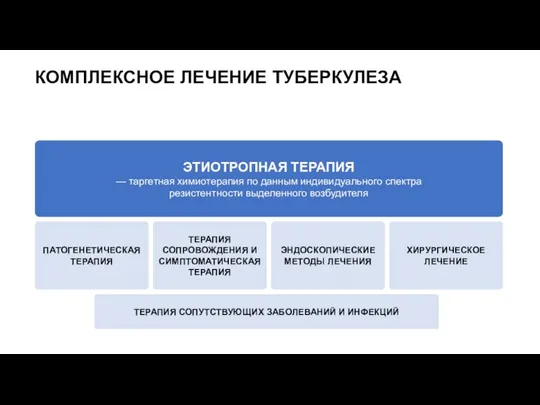 КОМПЛЕКСНОЕ ЛЕЧЕНИЕ ТУБЕРКУЛЕЗА

ЭТИОТРОПНАЯ ТЕРАПИЯ
— таргетная химиотерапия по данным индивидуального спектра резистентности выделенного возбудителя

ПАТОГЕНЕТИЧЕСКАЯ ТЕРАПИЯ

ТЕРАПИЯ СОПРОВОЖДЕНИЯ И СИМПТОМАТИЧЕСКАЯ ТЕРАПИЯ

ЭНДОСКОПИЧЕСКИЕ МЕТОДЫ ЛЕЧЕНИЯ

ХИРУРГИЧЕСКОЕ ЛЕЧЕНИЕ

ТЕРАПИЯ СОПУТСТВУЮЩИХ ЗАБОЛЕВАНИЙ И ИНФЕКЦИЙ